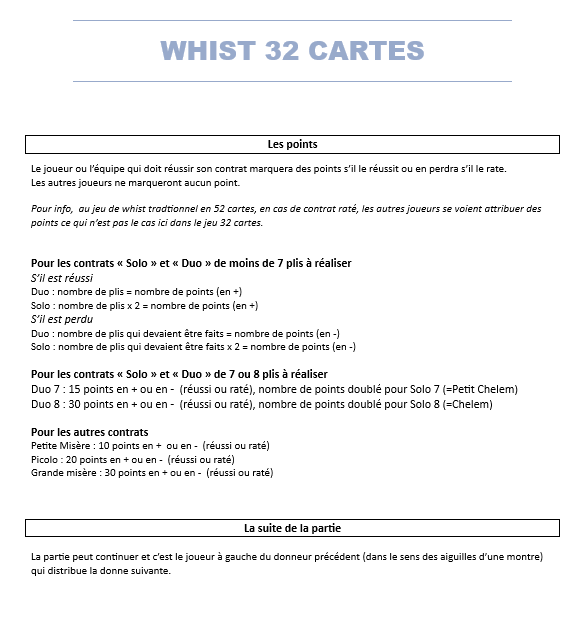 WHIST 32 CARTES

Les points

Le joueur ou l'équipe qui doit réussir son contrat marquera des points s'il le réussit ou en perdra s'il le rate.
Les autres joueurs ne marqueront aucun point.

Pour info, au jeu de whist tradtionnel en 52 cartes, en cas de contrat raté, les autres joueurs se voient attribuer des points ce qui n'est pas le cas ici dans le jeu 32 cartes.

Pour les contrats « Solo » et « Duo » de moins de 7 plis à réaliser
S'il est réussi
Duo : nombre de plis = nombre de points (en +)
Solo : nombre de plis x 2 = nombre de points (en +)
S'il est perdu
Duo : nombre de plis qui devaient être faits = nombre de points (en -)
Solo : nombre de plis qui devaient être faits x 2 = nombre de points (en -)

Pour les contrats « Solo » et « Duo » de 7 ou 8 plis à réaliser
Duo 7 : 15 points en + ou en - (réussi ou raté), nombre de points doublé pour Solo 7 (=Petit Chelem)
Duo 8 : 30 points en + ou en - (réussi ou raté), nombre de points doublé pour Solo 8 (=Chelem)

Pour les autres contrats
Petite Misère : 10 points en + ou en - (réussi ou raté)
Picolo : 20 points en + ou en - (réussi ou raté)
Grande misère : 30 points en + ou en - (réussi ou raté)

La suite de la partie

La partie peut continuer et c'est le joueur à gauche du donneur précédent (dans le sens des aiguilles d'une montre) qui distribue la donne suivante.